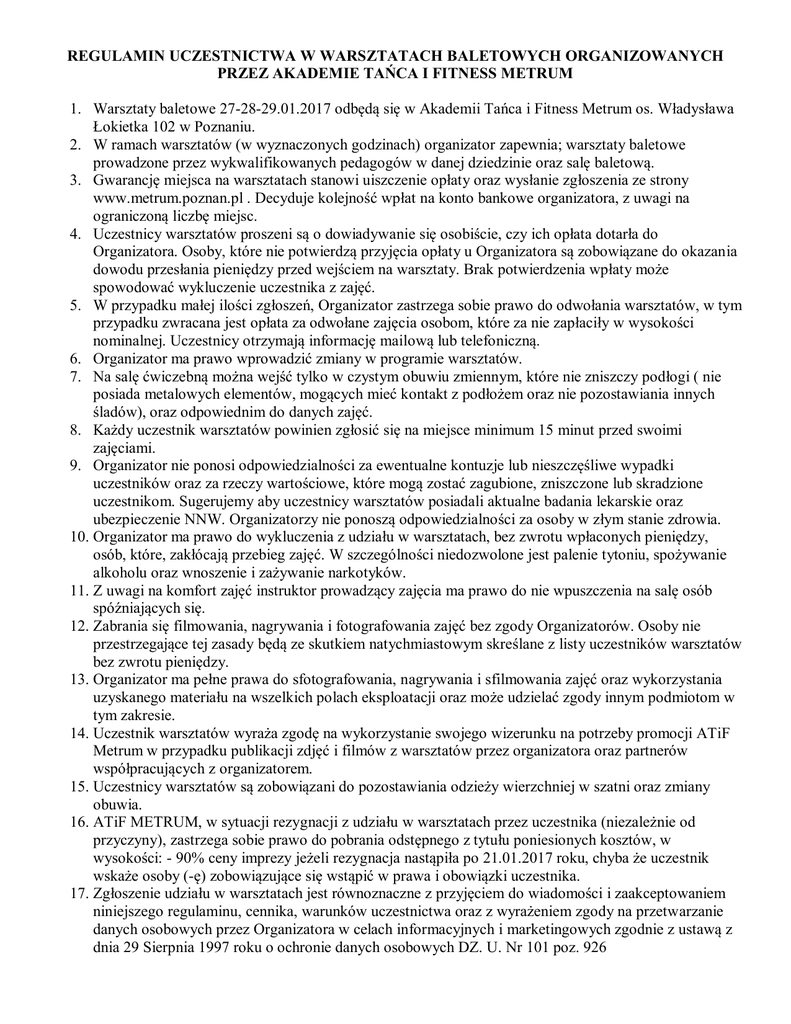 REGULAMIN UCZESTNICTWA W WARSZTATACH BALETOWYCH ORGANIZOWANYCH PRZEZ AKADEMIE TAŃCA I FITNESS METRUM

1. Warsztaty baletowe 27-28-29.01.2017 odbędą się w Akademii Tańca i Fitness Metrum os. Władysława Łokietka 102 w Poznaniu.
2. W ramach warsztatów (w wyznaczonych godzinach) organizator zapewnia; warsztaty baletowe prowadzone przez wykwalifikowanych pedagogów w danej dziedzinie oraz salę baletową.
3. Gwarancję miejsca na warsztatach stanowi uiszczenie opłaty oraz wysłanie zgłoszenia ze strony www.metrum.poznan.pl . Decyduje kolejność wpłat na konto bankowe organizatora, z uwagi na ograniczoną liczbę miejsc.
4. Uczestnicy warsztatów proszeni są o dowiadywanie się osobiście, czy ich opłata dotarła do Organizatora. Osoby, które nie potwierdzą przyjęcia opłaty u Organizatora są zobowiązane do okazania dowodu przesłania pieniędzy przed wejściem na warsztaty. Brak potwierdzenia wpłaty może spowodować wykluczenie uczestnika z zajęć.
5. W przypadku małej ilości zgłoszeń, Organizator zastrzega sobie prawo do odwołania warsztatów, w tym przypadku zwracana jest opłata za odwołane zajęcia osobom, które za nie zapłaciły w wysokości nominalnej. Uczestnicy otrzymają informację mailową lub telefoniczną.
6. Organizator ma prawo wprowadzić zmiany w programie warsztatów.
7. Na salę ćwiczebną można wejść tylko w czystym obuwiu zmiennym, które nie zniszczy podłogi ( nie posiada metalowych elementów, mogących mieć kontakt z podłożem oraz nie pozostawiania innych śladów), oraz odpowiednim do danych zajęć.
8. Każdy uczestnik warsztatów powinien zgłosić się na miejsce minimum 15 minut przed swoimi zajęciami.
9. Organizator nie ponosi odpowiedzialności za ewentualne kontuzje lub nieszczęśliwe wypadki uczestników oraz za rzeczy wartościowe, które mogą zostać zagubione, zniszczone lub skradzione uczestnikom. Sugerujemy aby uczestnicy warsztatów posiadali aktualne badania lekarskie oraz ubezpieczenie NNW. Organizatorzy nie ponoszą odpowiedzialności za osoby w złym stanie zdrowia.
10. Organizator ma prawo do wykluczenia z udziału w warsztatach, bez zwrotu wpłaconych pieniędzy, osób, które, zakłócają przebieg zajęć. W szczególności niedozwolone jest palenie tytoniu, spożywanie alkoholu oraz wnoszenie i zażywanie narkotyków.
11. Z uwagi na komfort zajęć instruktor prowadzący zajęcia ma prawo do nie wpuszczenia na salę osób spóźniających się.
12. Zabrania się filmowania, nagrywania i fotografowania zajęć bez zgody Organizatorów. Osoby nie przestrzegające tej zasady będą ze skutkiem natychmiastowym skreślane z listy uczestników warsztatów bez zwrotu pieniędzy.
13. Organizator ma pełne prawa do sfotografowania, nagrywania i sfilmowania zajęć oraz wykorzystania uzyskanego materiału na wszelkich polach eksploatacji oraz może udzielać zgody innym podmiotom w tym zakresie.
14. Uczestnik warsztatów wyraża zgodę na wykorzystanie swojego wizerunku na potrzeby promocji ATiF Metrum w przypadku publikacji zdjęć i filmów z warsztatów przez organizatora oraz partnerów współpracujących z organizatorem.
15. Uczestnicy warsztatów są zobowiązani do pozostawiania odzieży wierzchniej w szatni oraz zmiany obuwia.
16. ATiF METRUM, w sytuacji rezygnacji z udziału w warsztatach przez uczestnika (niezależnie od przyczyny), zastrzega sobie prawo do pobrania odstępnego z tytułu poniesionych kosztów, w wysokości: - 90% ceny imprezy jeżeli rezygnacja nastąpiła po 21.01.2017 roku, chyba że uczestnik wskaże osoby (-ę) zobowiązujące się wstąpić w prawa i obowiązki uczestnika.
17. Zgłoszenie udziału w warsztatach jest równoznaczne z przyjęciem do wiadomości i zaakceptowaniem niniejszego regulaminu, cennika, warunków uczestnictwa oraz z wyrażeniem zgody na przetwarzanie danych osobowych przez Organizatora w celach informacyjnych i marketingowych zgodnie z ustawą z dnia 29 Sierpnia 1997 roku o ochronie danych osobowych DZ. U. Nr 101 poz. 926